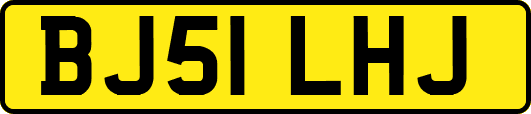 BJ51 LHJ